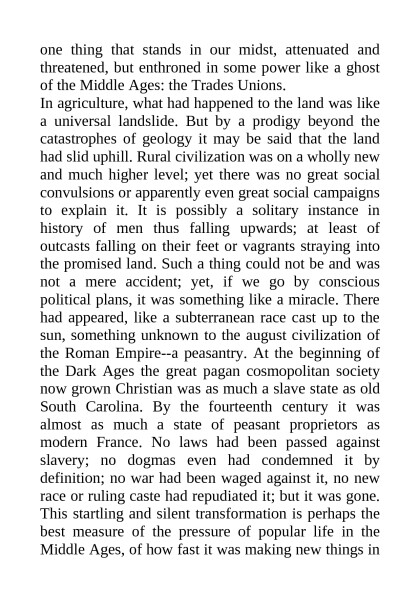 one thing that stands in our midst, attenuated and threatened, but enthroned in some power like a ghost of the Middle Ages: the Trades Unions.

In agriculture, what had happened to the land was like a universal landslide. But by a prodigy beyond the catastrophes of geology it may be said that the land had slid uphill. Rural civilization was on a wholly new and much higher level; yet there was no great social convulsions or apparently even great social campaigns to explain it. It is possibly a solitary instance in history of men thus falling upwards; at least of outcasts falling on their feet or vagrants straying into the promised land. Such a thing could not be and was not a mere accident; yet, if we go by conscious political plans, it was something like a miracle. There had appeared, like a subterranean race cast up to the sun, something unknown to the august civilization of the Roman Empire--a peasantry. At the beginning of the Dark Ages the great pagan cosmopolitan society now grown Christian was as much a slave state as old South Carolina. By the fourteenth century it was almost as much a state of peasant proprietors as modern France. No laws had been passed against slavery; no dogmas even had condemned it by definition; no war had been waged against it, no new race or ruling caste had repudiated it; but it was gone. This startling and silent transformation is perhaps the best measure of the pressure of popular life in the Middle Ages, of how fast it was making new things in